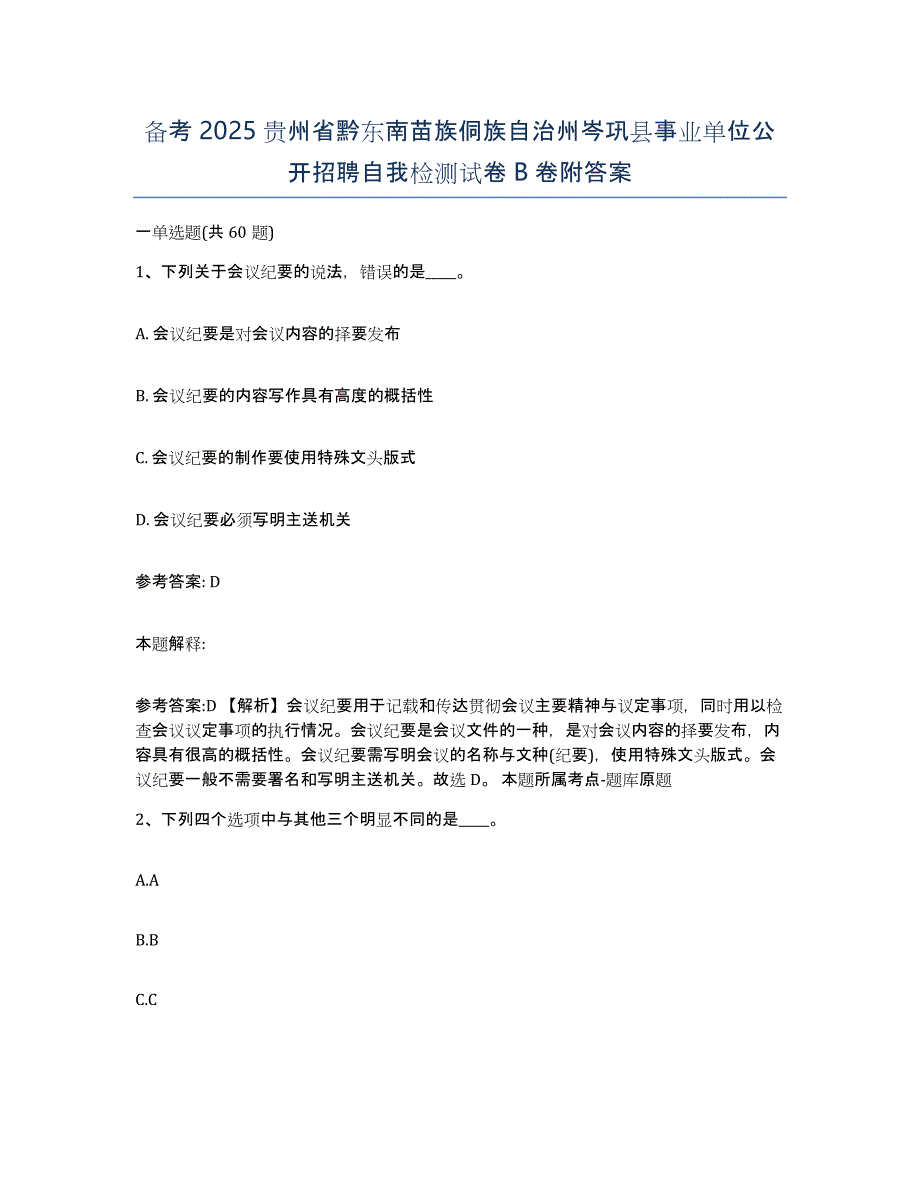 备考 2025 贵州省黔东南苗族侗族自治州岑巩县事业单位公开招聘自我检测试卷 B 卷附答案

一单选题(共 60 题)

1、下列关于会议纪要的说法，错误的是____。

A. 会议纪要是对会议内容的择要发布

B. 会议纪要的内容写作具有高度的概括性

C. 会议纪要的制作要使用特殊文头版式

D. 会议纪要必须写明主送机关

参考答案: D

本题解释:

参考答案:D 【解析】会议纪要用于记载和传达贯彻会议主要精神与议定事项，同时用以检查会议议定事项的执行情况。会议纪要是会议文件的一种，是对会议内容的择要发布，内容具有很高的概括性。会议纪要需写明会议的名称与文种(纪要)，使用特殊文头版式。会议纪要一般不需要署名和写明主送机关。故选 D。 本题所属考点-题库原题

2、下列四个选项中与其他三个明显不同的是____。

A.A

B.B

C.C